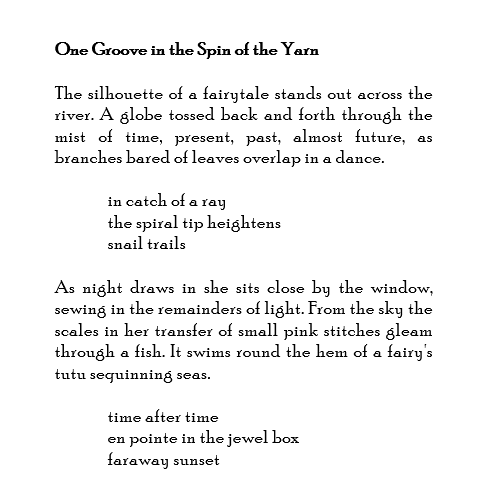 One Groove in the Spin of the Yarn

The silhouette of a fairytale stands out across the river. A globe tossed back and forth through the mist of time, present, past, almost future, as branches bared of leaves overlap in a dance.

in catch of a ray
the spiral tip heightens
snail trails

As night draws in she sits close by the window, sewing in the remainders of light. From the sky the scales in her transfer of small pink stitches gleam through a fish. It swims round the hem of a fairy's tutu sequinning seas.

time after time
en pointe in the jewel box
faraway sunset